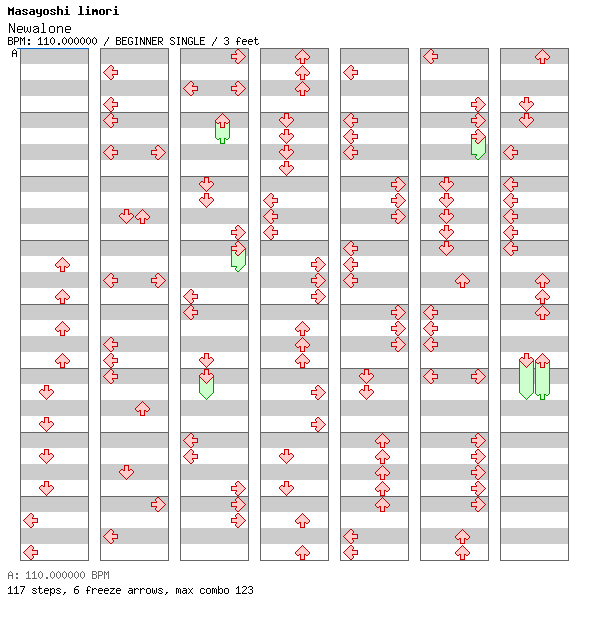 Masayoshi Iimori
Newalone
BPM: 110.000000 / BEGINNER SINGLE / 3 feet
A

A: 110.000000 BPM
117 steps, 6 freeze arrows, max combo 123